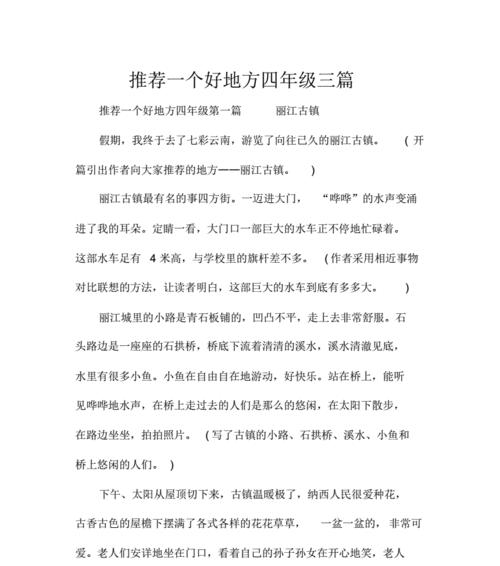 推荐一个好地方四年级三篇

推荐一个好地方四年级第一篇　　丽江古镇

假期，我终于去了七彩云南，游览了向往已久的丽江古镇。（开篇引出作者向大家推荐的地方——丽江古镇。）

丽江古镇最有名的事四方街。一迈进大门，“哗哗”的水声变涌进了我的耳朵。定睛一看，大门口一部巨大的水车正不停地忙碌着。这部水车足有 4 米高，与学校里的旗杆差不多。（作者采用相近事物对比联想的方法，让读者明白，这部巨大的水车到底有多多大。）

丽江城里的小路是青石板铺的，凹凸不平，走上去非常舒服。石头路边是一座座的石拱桥，桥底下流着清清的溪水，溪水清澈见底，水里有很多小鱼。小鱼在自由自在地游动，好快乐。站在桥上，能听见哗哗地水声，在桥上走过去的人们是那么的悠闲，在太阳下散步，在路边坐坐，拍拍照片。（写了古镇的小路、石拱桥、溪水、小鱼和桥上悠闲的人们。）

下午、太阳从屋顶切下来，古镇温暖极了，纳西人民很爱种花，古香古色的屋檐下摆满了各式各样的花花草草，一盆一盆的，非常可爱。老人们安详地坐在门口，看着自己的孙子孙女在开心地笑，老人